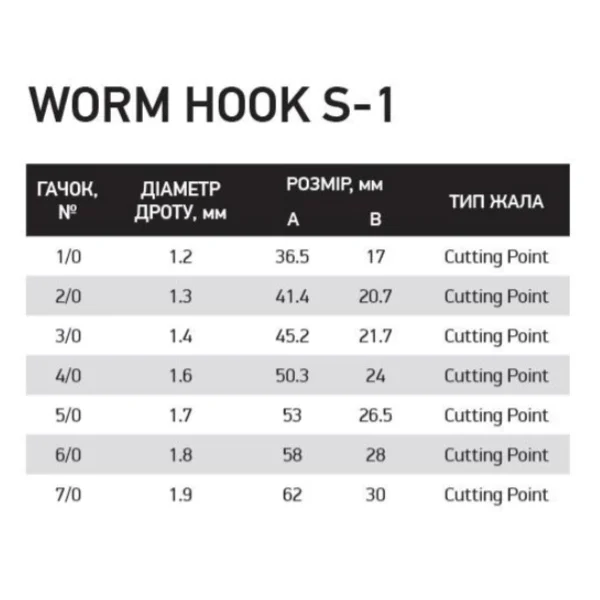 WORM HOOK S-1

| ГАЧОК, № | ДІАМЕТР ДРОТУ, мм | РОЗМІР, мм A | РОЗМІР, мм B | ТИП ЖАЛА |
|---|---|---|---|---|
| 1/0 | 1.2 | 36.5 | 17 | Cutting Point |
| 2/0 | 1.3 | 41.4 | 20.7 | Cutting Point |
| 3/0 | 1.4 | 45.2 | 21.7 | Cutting Point |
| 4/0 | 1.6 | 50.3 | 24 | Cutting Point |
| 5/0 | 1.7 | 53 | 26.5 | Cutting Point |
| 6/0 | 1.8 | 58 | 28 | Cutting Point |
| 7/0 | 1.9 | 62 | 30 | Cutting Point |